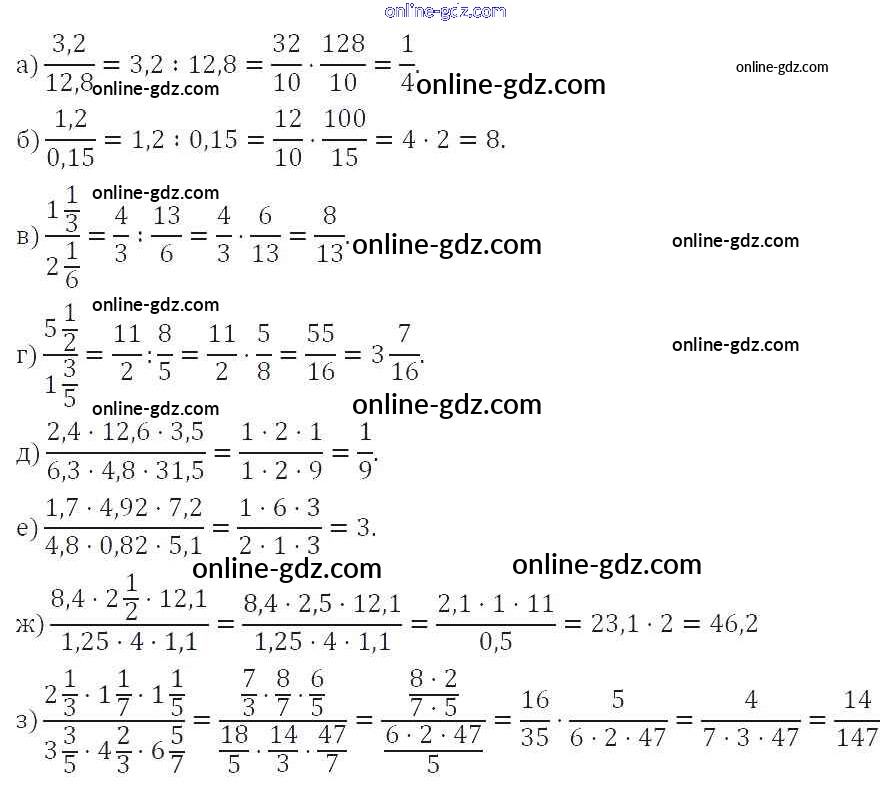 online-gdz.com

а) $\frac{3,2}{12,8} = 3,2 : 12,8 = \frac{32}{10} \cdot \frac{128}{10} = \frac{1}{4}$.

online-gdz.com online-gdz.com online-gdz.com

б) $\frac{1,2}{0,15} = 1,2 : 0,15 = \frac{12}{10} \cdot \frac{100}{15} = 4 \cdot 2 = 8$.

online-gdz.com

в) $\frac{1\frac{1}{3}}{2\frac{1}{6}} = \frac{4}{3} : \frac{13}{6} = \frac{4}{3} \cdot \frac{6}{13} = \frac{8}{13}$.

online-gdz.com online-gdz.com

online-gdz.com

г) $\frac{5\frac{1}{2}}{1\frac{3}{5}} = \frac{11}{2} : \frac{8}{5} = \frac{11}{2} \cdot \frac{5}{8} = \frac{55}{16} = 3\frac{7}{16}$.

online-gdz.com

online-gdz.com online-gdz.com

д) $\frac{2,4 \cdot 12,6 \cdot 3,5}{6,3 \cdot 4,8 \cdot 31,5} = \frac{1 \cdot 2 \cdot 1}{1 \cdot 2 \cdot 9} = \frac{1}{9}$.

е) $\frac{1,7 \cdot 4,92 \cdot 7,2}{4,8 \cdot 0,82 \cdot 5,1} = \frac{1 \cdot 6 \cdot 3}{2 \cdot 1 \cdot 3} = 3$.

online-gdz.com online-gdz.com

ж) $\frac{8,4 \cdot 2\frac{1}{2} \cdot 12,1}{1,25 \cdot 4 \cdot 1,1} = \frac{8,4 \cdot 2,5 \cdot 12,1}{1,25 \cdot 4 \cdot 1,1} = \frac{2,1 \cdot 1 \cdot 11}{0,5} = 23,1 \cdot 2 = 46,2$

з) $\frac{2\frac{1}{3} \cdot 1\frac{1}{7} \cdot 1\frac{1}{5}}{3\frac{3}{5} \cdot 4\frac{2}{3} \cdot 6\frac{5}{7}} = \frac{\frac{7}{3} \cdot \frac{8}{7} \cdot \frac{6}{5}}{\frac{18}{5} \cdot \frac{14}{3} \cdot \frac{47}{7}} = \frac{\frac{8 \cdot 2}{7 \cdot 5}}{\frac{6 \cdot 2 \cdot 47}{5}} = \frac{16}{35} \cdot \frac{5}{6 \cdot 2 \cdot 47} = \frac{4}{7 \cdot 3 \cdot 47} = \frac{14}{147}$